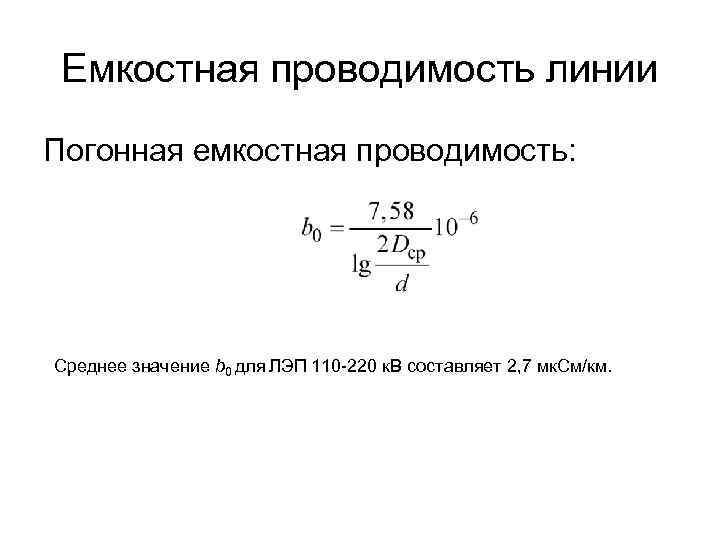 Емкостная проводимость линии

Погонная емкостная проводимость:

$b_0 = \frac{7,58}{\lg \frac{2D_{ср}}{d}} 10^{-6}$

Среднее значение $b_0$ для ЛЭП 110-220 кВ составляет 2,7 мкСм/км.